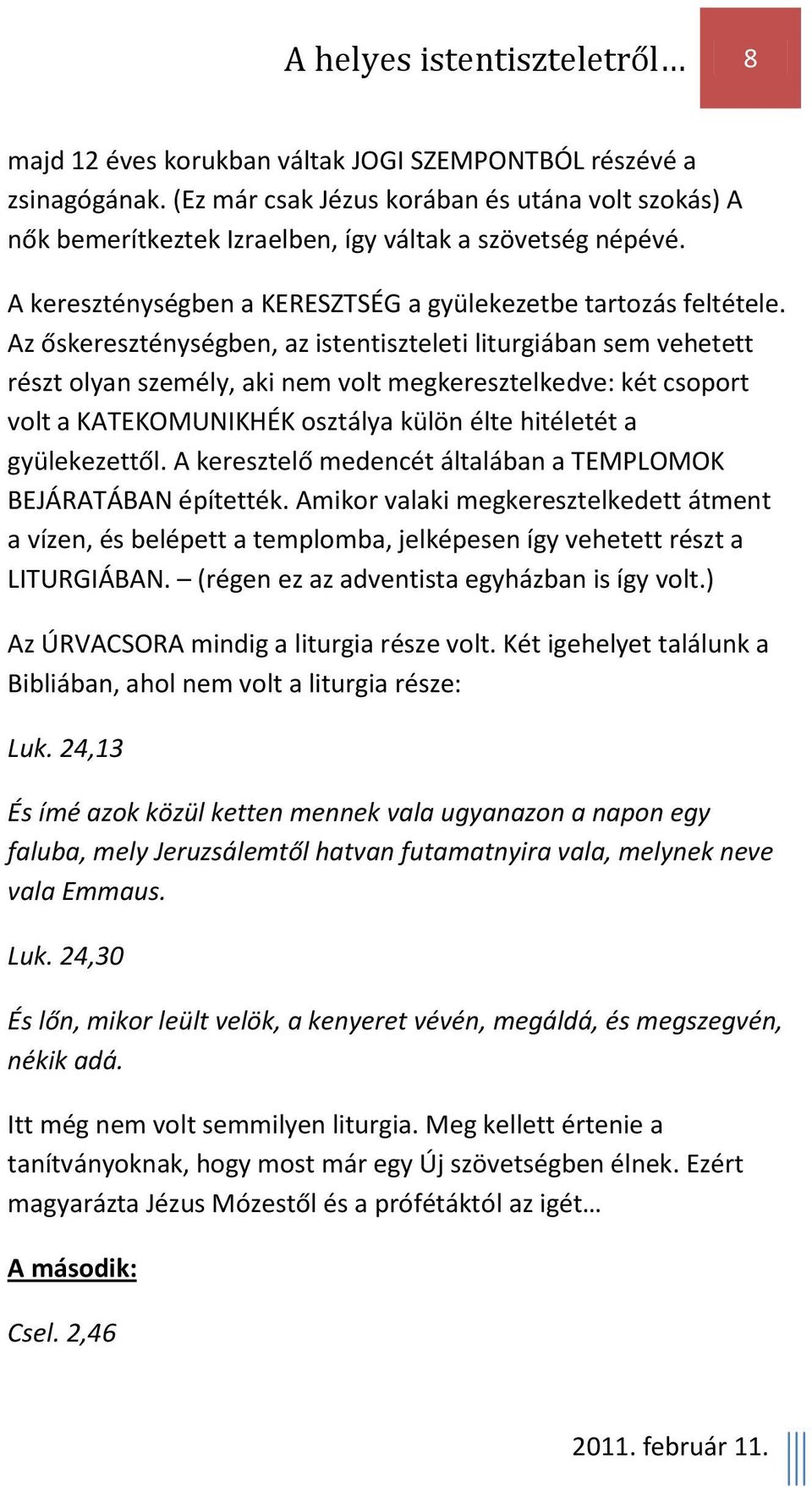 A helyes istentiszteletről… 8

majd 12 éves korukban váltak JOGI SZEMPONTBÓL részévé a zsinagógának. (Ez már csak Jézus korában és utána volt szokás) A nők bemerítkeztek Izraelben, így váltak a szövetség népévé.

A kereszténységben a KERESZTSÉG a gyülekezetbe tartozás feltétele. Az őskereszténységben, az istentiszteleti liturgiában sem vehetett részt olyan személy, aki nem volt megkeresztelkedve: két csoport volt a KATEKOMUNIKHÉK osztálya külön élte hitéletét a gyülekezettől. A keresztelő medencét általában a TEMPLOMOK BEJÁRATÁBAN építették. Amikor valaki megkeresztelkedett átment a vízen, és belépett a templomba, jelképesen így vehetett részt a LITURGIÁBAN. – (régen ez az adventista egyházban is így volt.)

Az ÚRVACSORA mindig a liturgia része volt. Két igehelyet találunk a Bibliában, ahol nem volt a liturgia része:

Luk. 24,13

És ímé azok közül ketten mennek vala ugyanazon a napon egy faluba, mely Jeruzsálemtől hatvan futamatnyira vala, melynek neve vala Emmaus.

Luk. 24,30

És lőn, mikor leült velök, a kenyeret vévén, megáldá, és megszegvén, nékik adá.

Itt még nem volt semmilyen liturgia. Meg kellett értenie a tanítványoknak, hogy most már egy Új szövetségben élnek. Ezért magyarázta Jézus Mózestől és a prófétáktól az igét…

A második:

Csel. 2,46

2011. február 11.